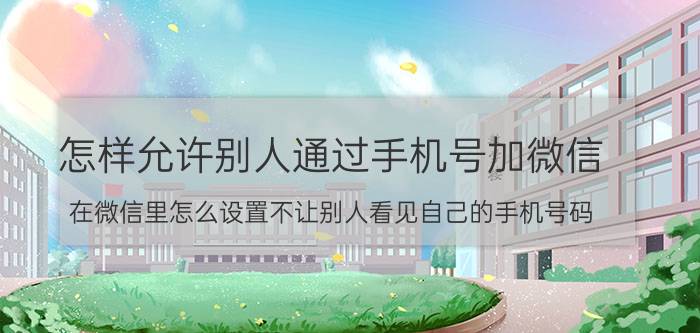 怎样允许别人通过手机号加微信

在微信里怎么设置不让别人看见自己的手机号码